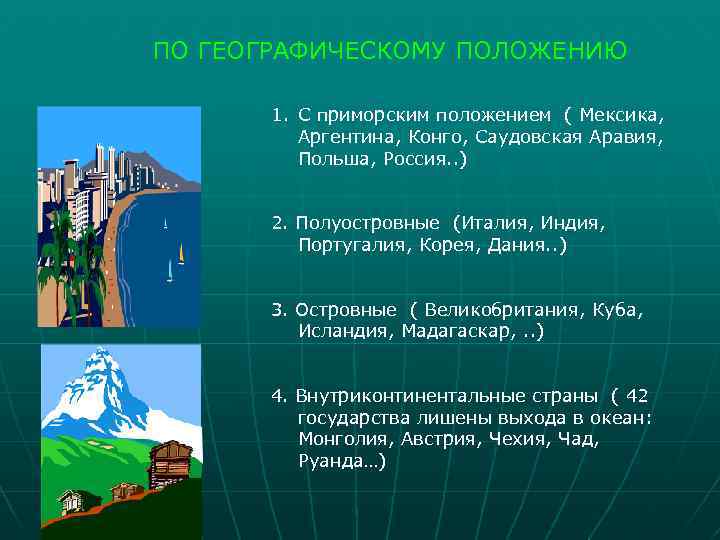 ПО ГЕОГРАФИЧЕСКОМУ ПОЛОЖЕНИЮ

1. С приморским положением ( Мексика, Аргентина, Конго, Саудовская Аравия, Польша, Россия..)

2. Полуостровные (Италия, Индия, Португалия, Корея, Дания..)

3. Островные ( Великобритания, Куба, Исландия, Мадагаскар, ..)

4. Внутриконтинентальные страны ( 42 государства лишены выхода в океан: Монголия, Австрия, Чехия, Чад, Руанда…)